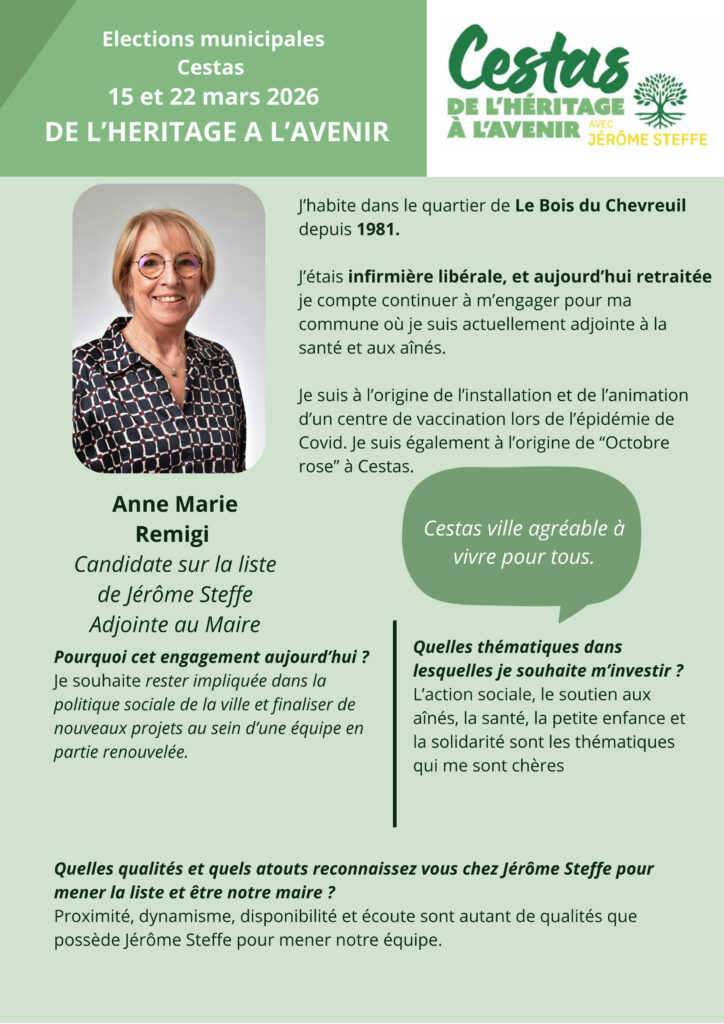 Elections municipales
Cestas
15 et 22 mars 2026
DE L'HERITAGE A L'AVENIR

Cestas
DE L'HÉRITAGE
À L'AVENIR AVEC JÉRÔME STEFFE

J'habite dans le quartier de Le Bois du Chevreuil depuis 1981.

J'étais infirmière libérale, et aujourd'hui retraitée je compte continuer à m'engager pour ma commune où je suis actuellement adjointe à la santé et aux aînés.

Je suis à l'origine de l'installation et de l'animation d'un centre de vaccination lors de l'épidémie de Covid. Je suis également à l'origine de "Octobre rose" à Cestas.

Anne Marie
Remigi
Candidate sur la liste
de Jérôme Steffe
Adjointe au Maire

Cestas ville agréable à vivre pour tous.

Pourquoi cet engagement aujourd'hui ?
Je souhaite rester impliquée dans la politique sociale de la ville et finaliser de nouveaux projets au sein d'une équipe en partie renouvelée.

Quelles thématiques dans lesquelles je souhaite m'investir ?
L'action sociale, le soutien aux aînés, la santé, la petite enfance et la solidarité sont les thématiques qui me sont chères

Quelles qualités et quels atouts reconnaissez vous chez Jérôme Steffe pour mener la liste et être notre maire ?
Proximité, dynamisme, disponibilité et écoute sont autant de qualités que possède Jérôme Steffe pour mener notre équipe.